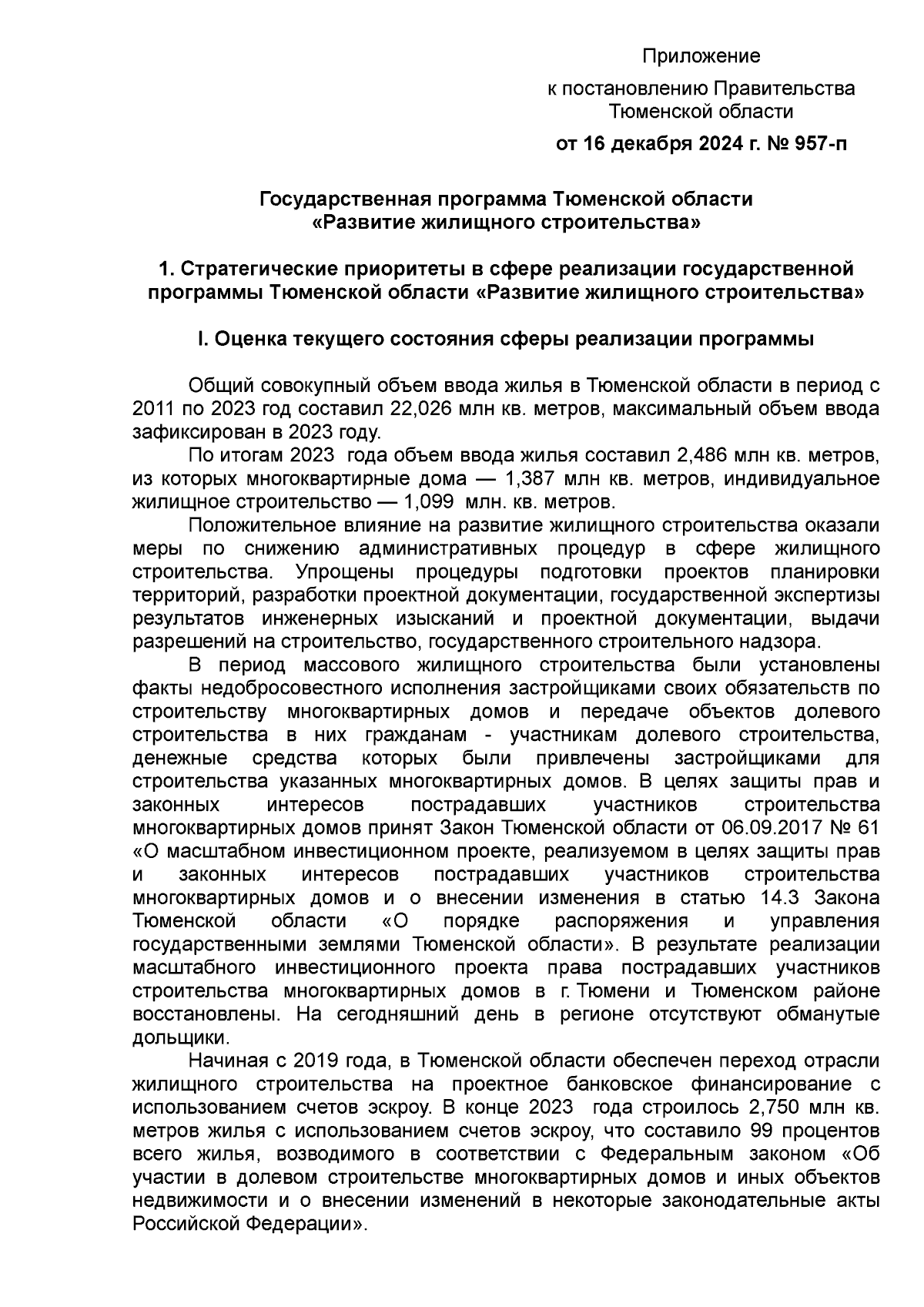 Приложение
к постановлению Правительства Тюменской области
от 16 декабря 2024 г. № 957-п

Государственная программа Тюменской области
«Развитие жилищного строительства»

1. Стратегические приоритеты в сфере реализации государственной программы Тюменской области «Развитие жилищного строительства»

I. Оценка текущего состояния сферы реализации программы

Общий совокупный объем ввода жилья в Тюменской области в период с 2011 по 2023 год составил 22,026 млн кв. метров, максимальный объем ввода зафиксирован в 2023 году.

По итогам 2023 года объем ввода жилья составил 2,486 млн кв. метров, из которых многоквартирные дома — 1,387 млн кв. метров, индивидуальное жилищное строительство — 1,099 млн. кв. метров.

Положительное влияние на развитие жилищного строительства оказали меры по снижению административных процедур в сфере жилищного строительства. Упрощены процедуры подготовки проектов планировки территорий, разработки проектной документации, государственной экспертизы результатов инженерных изысканий и проектной документации, выдачи разрешений на строительство, государственного строительного надзора.

В период массового жилищного строительства были установлены факты недобросовестного исполнения застройщиками своих обязательств по строительству многоквартирных домов и передаче объектов долевого строительства в них гражданам - участникам долевого строительства, денежные средства которых были привлечены застройщиками для строительства указанных многоквартирных домов. В целях защиты прав и законных интересов пострадавших участников строительства многоквартирных домов принят Закон Тюменской области от 06.09.2017 № 61 «О масштабном инвестиционном проекте, реализуемом в целях защиты прав и законных интересов пострадавших участников строительства многоквартирных домов и о внесении изменения в статью 14.3 Закона Тюменской области «О порядке распоряжения и управления государственными землями Тюменской области». В результате реализации масштабного инвестиционного проекта права пострадавших участников строительства многоквартирных домов в г. Тюмени и Тюменском районе восстановлены. На сегодняшний день в регионе отсутствуют обманутые дольщики.

Начиная с 2019 года, в Тюменской области обеспечен переход отрасли жилищного строительства на проектное банковское финансирование с использованием счетов эскроу. В конце 2023 года строилось 2,750 млн кв. метров жилья с использованием счетов эскроу, что составило 99 процентов всего жилья, возводимого в соответствии с Федеральным законом «Об участии в долевом строительстве многоквартирных домов и иных объектов недвижимости и о внесении изменений в некоторые законодательные акты Российской Федерации».